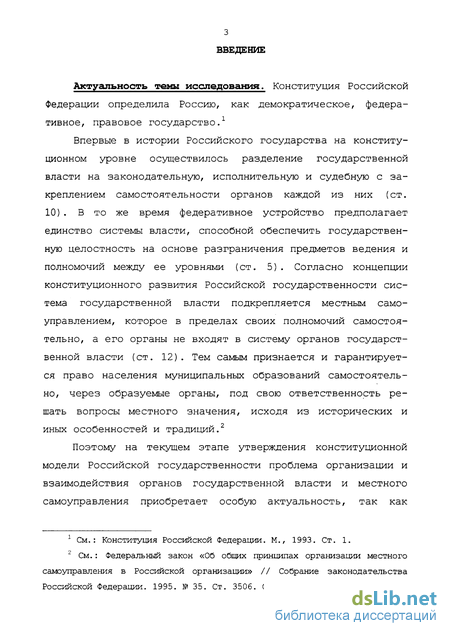 3

ВВЕДЕНИЕ

Актуальность темы исследования. Конституция Российской Федерации определила Россию, как демократическое, федеративное, правовое государство.$^1$

Впервые в истории Российского государства на конституционном уровне осуществилось разделение государственной власти на законодательную, исполнительную и судебную с закреплением самостоятельности органов каждой из них (ст. 10). В то же время федеративное устройство предполагает единство системы власти, способной обеспечить государственную целостность на основе разграничения предметов ведения и полномочий между ее уровнями (ст. 5). Согласно концепции конституционного развития Российской государственности система государственной власти подкрепляется местным самоуправлением, которое в пределах своих полномочий самостоятельно, а его органы не входят в систему органов государственной власти (ст. 12). Тем самым признается и гарантируется право населения муниципальных образований самостоятельно, через образуемые органы, под свою ответственность решать вопросы местного значения, исходя из исторических и иных особенностей и традиций.$^2$

Поэтому на текущем этапе утверждения конституционной модели Российской государственности проблема организации и взаимодействия органов государственной власти и местного самоуправления приобретает особую актуальность, так как

$^1$ См.: Конституция Российской Федерации. М., 1993. Ст. 1.

$^2$ См.: Федеральный закон «Об общих принципах организации местного самоуправления в Российской организации» // Собрание законодательства Российской Федерации. 1995. № 35. Ст. 3506. (

dsLib.net
библиотека диссертаций